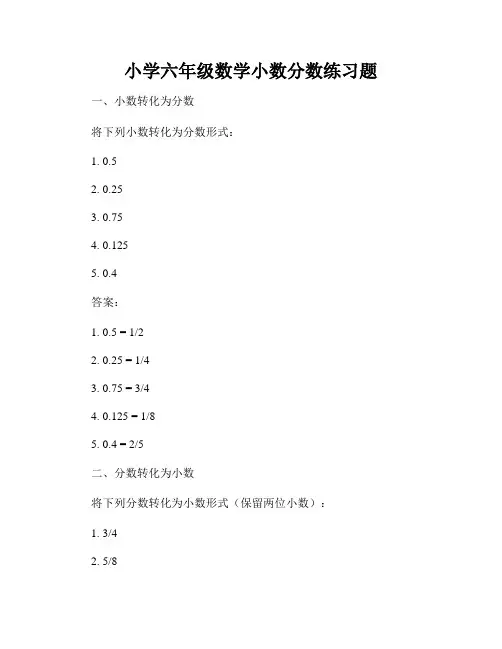 小学六年级数学小数分数练习题

一、小数转化为分数

将下列小数转化为分数形式：

1. 0.5

2. 0.25

3. 0.75

4. 0.125

5. 0.4

答案：

1. 0.5 = 1/2

2. 0.25 = 1/4

3. 0.75 = 3/4

4. 0.125 = 1/8

5. 0.4 = 2/5

二、分数转化为小数

将下列分数转化为小数形式（保留两位小数）：

1. 3/4

2. 5/8